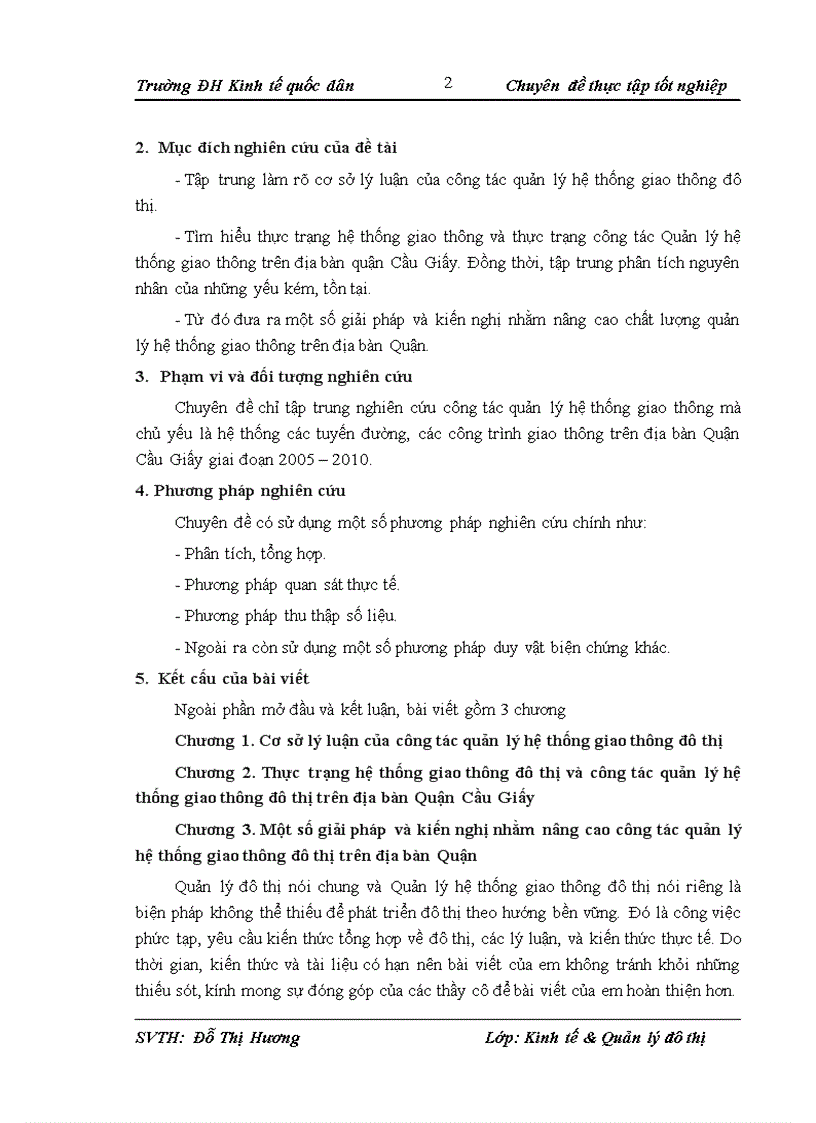 Trường ĐH Kinh tế quốc dân 2 Chuyên đề thực tập tốt nghiệp

2. Mục đích nghiên cứu của đề tài

- Tập trung làm rõ cơ sở lý luận của công tác quản lý hệ thống giao thông đô thị.

- Tìm hiểu thực trạng hệ thống giao thông và thực trạng công tác Quản lý hệ thống giao thông trên địa bàn quận Cầu Giấy. Đồng thời, tập trung phân tích nguyên nhân của những yếu kém, tồn tại.

- Từ đó đưa ra một số giải pháp và kiến nghị nhằm nâng cao chất lượng quản lý hệ thống giao thông trên địa bàn Quận.

3. Phạm vi và đối tượng nghiên cứu

Chuyên đề chỉ tập trung nghiên cứu công tác quản lý hệ thống giao thông mà chủ yếu là hệ thống các tuyến đường, các công trình giao thông trên địa bàn Quận Cầu Giấy giai đoạn 2005 – 2010.

4. Phương pháp nghiên cứu

Chuyên đề có sử dụng một số phương pháp nghiên cứu chính như:

- Phân tích, tổng hợp.

- Phương pháp quan sát thực tế.

- Phương pháp thu thập số liệu.

- Ngoài ra còn sử dụng một số phương pháp duy vật biện chứng khác.

5. Kết cấu của bài viết

Ngoài phần mở đầu và kết luận, bài viết gồm 3 chương

Chương 1. Cơ sở lý luận của công tác quản lý hệ thống giao thông đô thị

Chương 2. Thực trạng hệ thống giao thông đô thị và công tác quản lý hệ thống giao thông đô thị trên địa bàn Quận Cầu Giấy

Chương 3. Một số giải pháp và kiến nghị nhằm nâng cao công tác quản lý hệ thống giao thông đô thị trên địa bàn Quận

Quản lý đô thị nói chung và Quản lý hệ thống giao thông đô thị nói riêng là biện pháp không thể thiếu để phát triển đô thị theo hướng bền vững. Đó là công việc phức tạp, yêu cầu kiến thức tổng hợp về đô thị, các lý luận, và kiến thức thực tế. Do thời gian, kiến thức và tài liệu có hạn nên bài viết của em không tránh khỏi những thiếu sót, kính mong sự đóng góp của các thầy cô để bài viết của em hoàn thiện hơn.

SVTH: Đỗ Thị Hương Lớp: Kinh tế & Quản lý đô thị